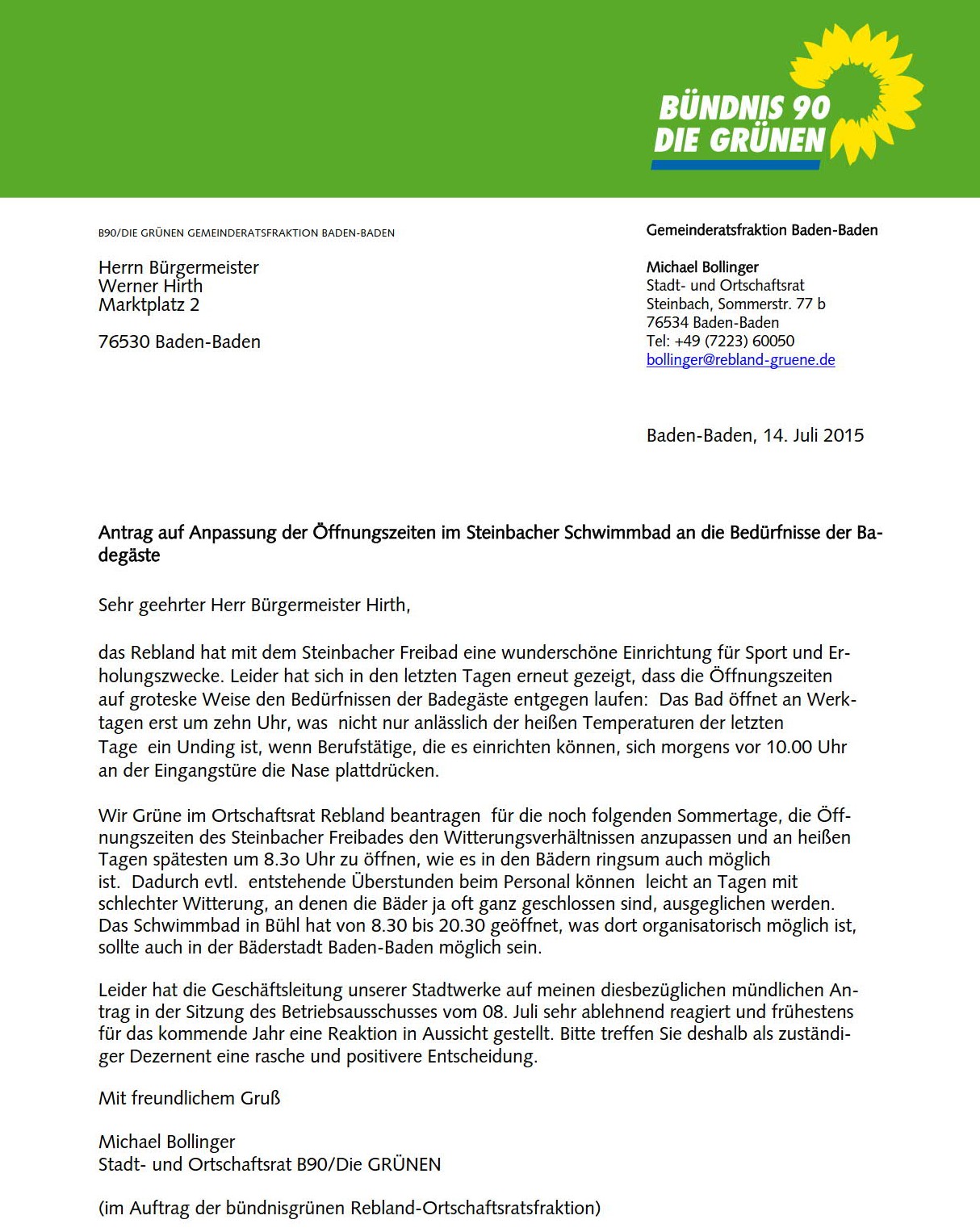 BÜNDNIS 90
DIE GRÜNEN

B90/DIE GRÜNEN GEMEINDERATSFRAKTION BADEN-BADEN

Herrn Bürgermeister
Werner Hirth
Marktplatz 2

76530 Baden-Baden

Gemeinderatsfraktion Baden-Baden

Michael Bollinger
Stadt- und Ortschaftsrat
Steinbach, Sommerstr. 77 b
76534 Baden-Baden
Tel: +49 (7223) 60050
bollinger@rebland-gruene.de

Baden-Baden, 14. Juli 2015

Antrag auf Anpassung der Öffnungszeiten im Steinbacher Schwimmbad an die Bedürfnisse der Badegäste

Sehr geehrter Herr Bürgermeister Hirth,

das Rebland hat mit dem Steinbacher Freibad eine wunderschöne Einrichtung für Sport und Erholungszwecke. Leider hat sich in den letzten Tagen erneut gezeigt, dass die Öffnungszeiten auf groteske Weise den Bedürfnissen der Badegäste entgegen laufen: Das Bad öffnet an Werktagen erst um zehn Uhr, was nicht nur anlässlich der heißen Temperaturen der letzten Tage ein Unding ist, wenn Berufstätige, die es einrichten können, sich morgens vor 10.00 Uhr an der Eingangstüre die Nase plattdrücken.

Wir Grüne im Ortschaftsrat Rebland beantragen für die noch folgenden Sommertage, die Öffnungszeiten des Steinbacher Freibades den Witterungsverhältnissen anzupassen und an heißen Tagen spätesten um 8.3o Uhr zu öffnen, wie es in den Bädern ringsum auch möglich ist. Dadurch evtl. entstehende Überstunden beim Personal können leicht an Tagen mit schlechter Witterung, an denen die Bäder ja oft ganz geschlossen sind, ausgeglichen werden. Das Schwimmbad in Bühl hat von 8.30 bis 20.30 geöffnet, was dort organisatorisch möglich ist, sollte auch in der Bäderstadt Baden-Baden möglich sein.

Leider hat die Geschäftsleitung unserer Stadtwerke auf meinen diesbezüglichen mündlichen Antrag in der Sitzung des Betriebsausschusses vom 08. Juli sehr ablehnend reagiert und frühestens für das kommende Jahr eine Reaktion in Aussicht gestellt. Bitte treffen Sie deshalb als zuständiger Dezernent eine rasche und positivere Entscheidung.

Mit freundlichem Gruß

Michael Bollinger
Stadt- und Ortschaftsrat B90/Die GRÜNEN

(im Auftrag der bündnisgrünen Rebland-Ortschaftsratsfraktion)